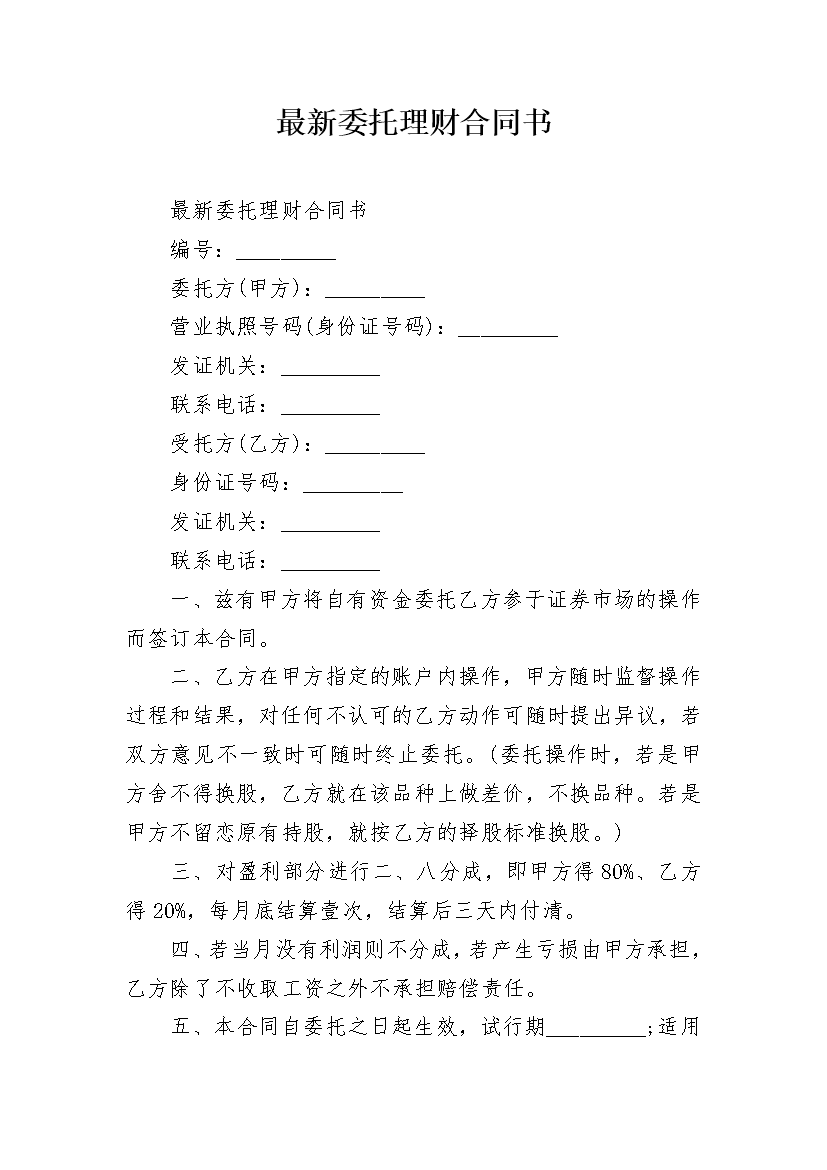 最新委托理财合同书

最新委托理财合同书

编号：__________

委托方(甲方)：__________

营业执照号码(身份证号码)：__________

发证机关：__________

联系电话：__________

受托方(乙方)：__________

身份证号码：__________

发证机关：__________

联系电话：__________

一、兹有甲方将自有资金委托乙方参于证券市场的操作而签订本合同。

二、乙方在甲方指定的账户内操作，甲方随时监督操作过程和结果，对任何不认可的乙方动作可随时提出异议，若双方意见不一致时可随时终止委托。(委托操作时，若是甲方舍不得换股，乙方就在该品种上做差价，不换品种。若是甲方不留恋原有持股，就按乙方的择股标准换股。)

三、对盈利部分进行二、八分成，即甲方得80%、乙方得20%，每月底结算壹次，结算后三天内付清。

四、若当月没有利润则不分成，若产生亏损由甲方承担，乙方除了不收取工资之外不承担赔偿责任。

五、本合同自委托之日起生效，试行期__________;适用